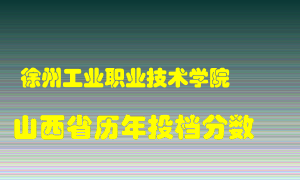 徐州工业职业技术学院

山西省历年投档分数